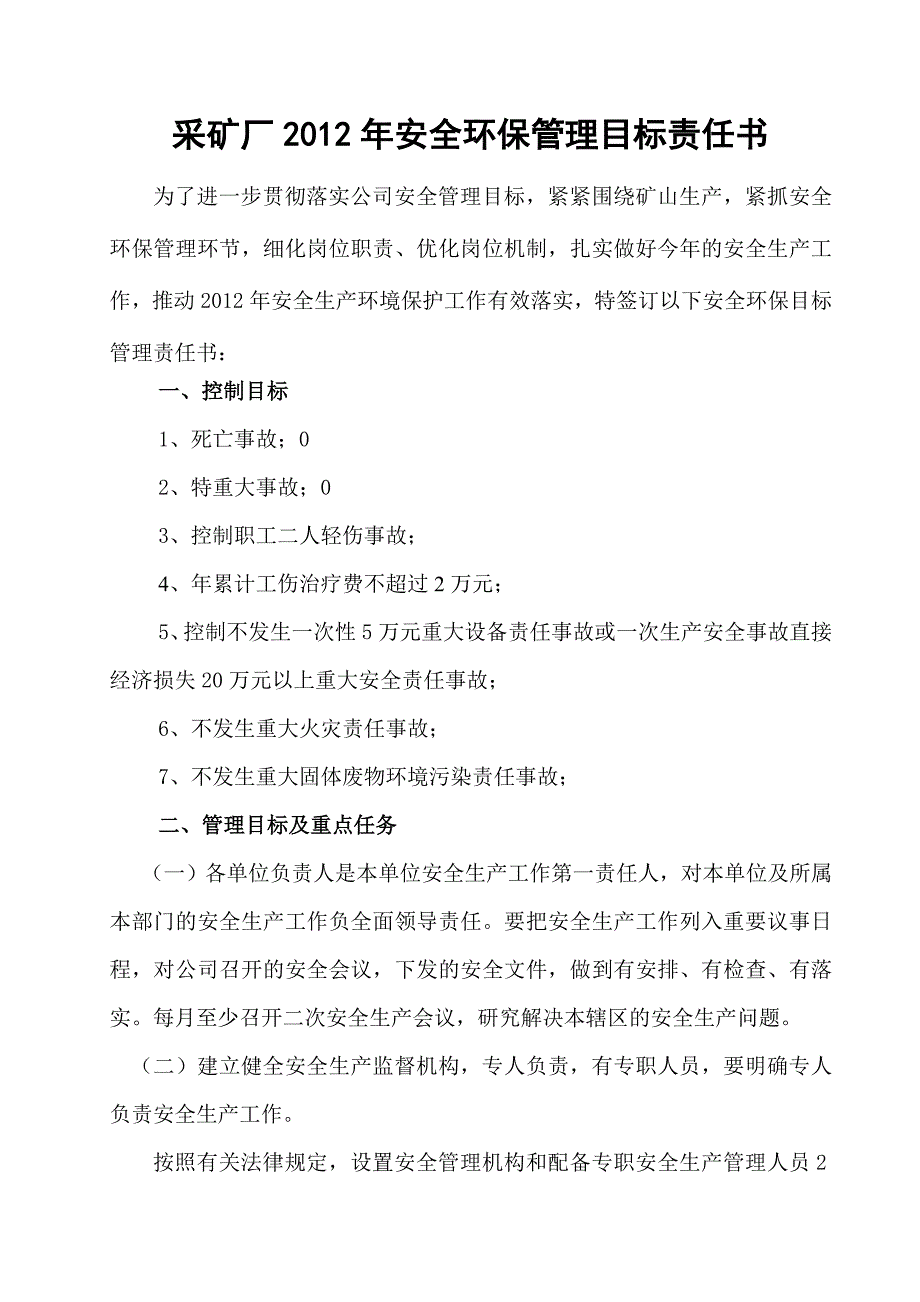 采矿厂2012年安全环保管理目标责任书

为了进一步贯彻落实公司安全管理目标，紧紧围绕矿山生产，紧抓安全环保管理环节，细化岗位职责、优化岗位机制，扎实做好今年的安全生产工作，推动2012年安全生产环境保护工作有效落实，特签订以下安全环保目标管理责任书：

一、控制目标

1、死亡事故；0

2、特重大事故；0

3、控制职工二人轻伤事故；

4、年累计工伤治疗费不超过2万元；

5、控制不发生一次性5万元重大设备责任事故或一次生产安全事故直接经济损失20万元以上重大安全责任事故；

6、不发生重大火灾责任事故；

7、不发生重大固体废物环境污染责任事故；

二、管理目标及重点任务

（一）各单位负责人是本单位安全生产工作第一责任人，对本单位及所属本部门的安全生产工作负全面领导责任。要把安全生产工作列入重要议事日程，对公司召开的安全会议，下发的安全文件，做到有安排、有检查、有落实。每月至少召开二次安全生产会议，研究解决本辖区的安全生产问题。

（二）建立健全安全生产监督机构，专人负责，有专职人员，要明确专人负责安全生产工作。

按照有关法律规定，设置安全管理机构和配备专职安全生产管理人员2